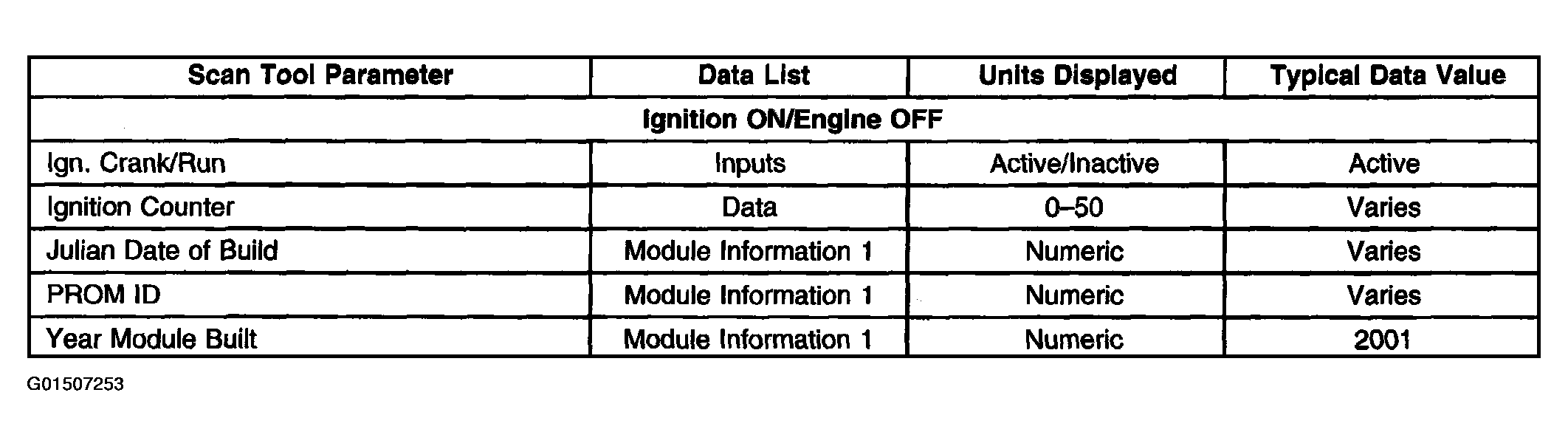 | Scan Tool Parameter | Data List | Units Displayed | Typical Data Value |
|---|---|---|---|
| Ignition ON/Engine OFF | | | |
| Ign. Crank/Run | Inputs | Active/Inactive | Active |
| Ignition Counter | Data | 0–50 | Varies |
| Julian Date of Build | Module Information 1 | Numeric | Varies |
| PROM ID | Module Information 1 | Numeric | Varies |
| Year Module Built | Module Information 1 | Numeric | 2001 |

G01507253